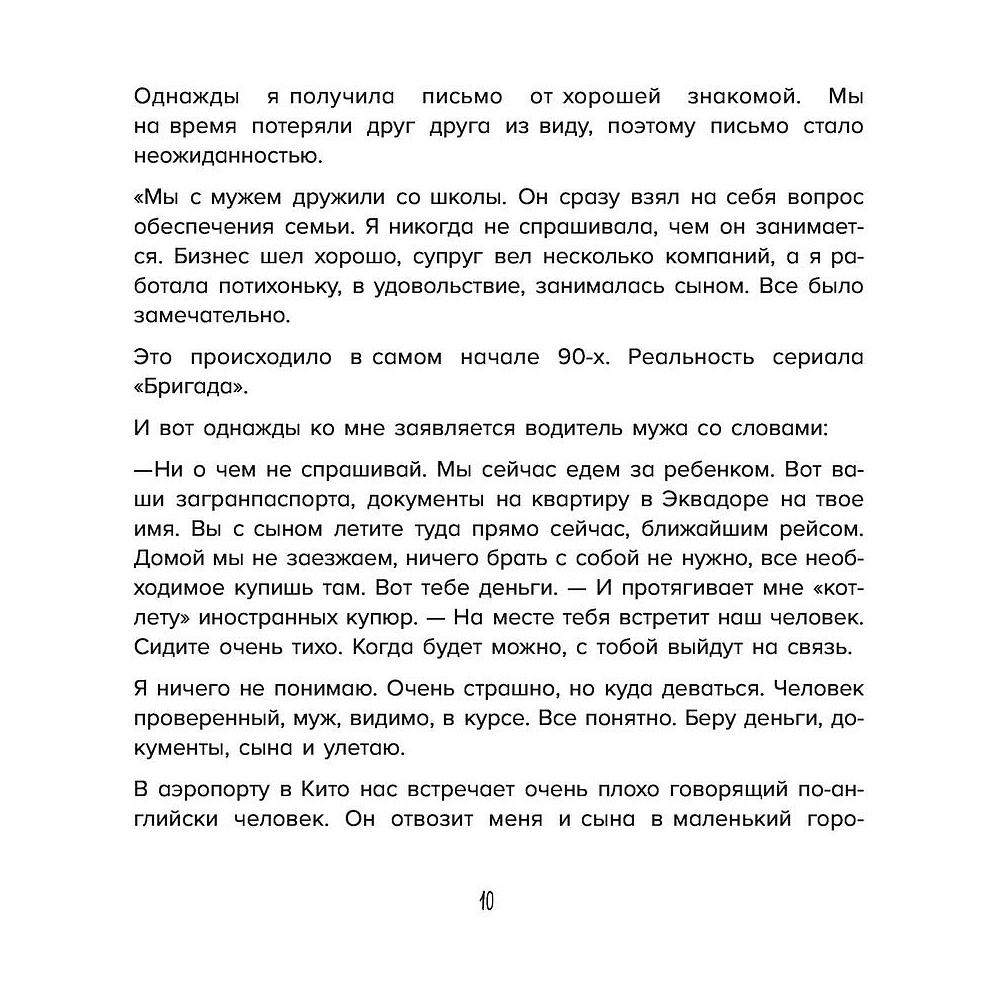 Однажды я получила письмо от хорошей знакомой. Мы на время потеряли друг друга из виду, поэтому письмо стало неожиданностью.

«Мы с мужем дружили со школы. Он сразу взял на себя вопрос обеспечения семьи. Я никогда не спрашивала, чем он занимается. Бизнес шел хорошо, супруг вел несколько компаний, а я работала потихоньку, в удовольствие, занималась сыном. Все было замечательно.

Это происходило в самом начале 90-х. Реальность сериала «Бригада».

И вот однажды ко мне заявляется водитель мужа со словами:

—Ни о чем не спрашивай. Мы сейчас едем за ребенком. Вот ваши загранпаспорта, документы на квартиру в Эквадоре на твое имя. Вы с сыном летите туда прямо сейчас, ближайшим рейсом. Домой мы не заезжаем, ничего брать с собой не нужно, все необходимое купишь там. Вот тебе деньги. — И протягивает мне «котлету» иностранных купюр. — На месте тебя встретит наш человек. Сидите очень тихо. Когда будет можно, с тобой выйдут на связь.

Я ничего не понимаю. Очень страшно, но куда деваться. Человек проверенный, муж, видимо, в курсе. Все понятно. Беру деньги, документы, сына и улетаю.

В аэропорту в Кито нас встречает очень плохо говорящий по-английски человек. Он отвозит меня и сына в маленький горо-

10